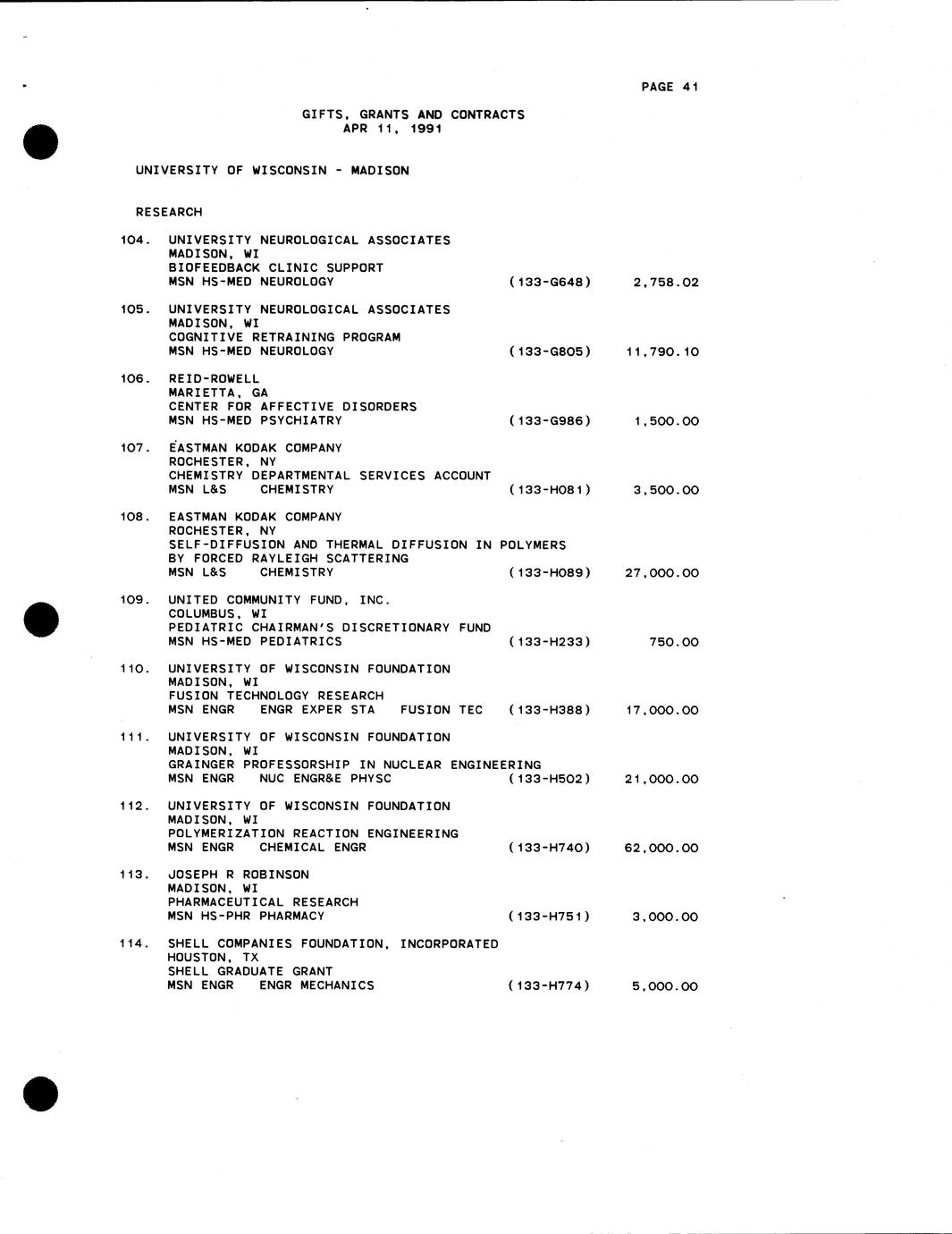 PAGE 41

GIFTS, GRANTS AND CONTRACTS
APR 11, 1991

UNIVERSITY OF WISCONSIN - MADISON

RESEARCH

104. UNIVERSITY NEUROLOGICAL ASSOCIATES
MADISON, WI
BIOFEEDBACK CLINIC SUPPORT
MSN HS-MED NEUROLOGY (133-G648) 2,758.02

105. UNIVERSITY NEUROLOGICAL ASSOCIATES
MADISON, WI
COGNITIVE RETRAINING PROGRAM
MSN HS-MED NEUROLOGY (133-G805) 11,790.10

106. REID-ROWELL
MARIETTA, GA
CENTER FOR AFFECTIVE DISORDERS
MSN HS-MED PSYCHIATRY (133-G986) 1,500.00

107. EASTMAN KODAK COMPANY
ROCHESTER, NY
CHEMISTRY DEPARTMENTAL SERVICES ACCOUNT
MSN L&S CHEMISTRY (133-H081) 3,500.00

108. EASTMAN KODAK COMPANY
ROCHESTER, NY
SELF-DIFFUSION AND THERMAL DIFFUSION IN POLYMERS BY FORCED RAYLEIGH SCATTERING
MSN L&S CHEMISTRY (133-H089) 27,000.00

109. UNITED COMMUNITY FUND, INC.
COLUMBUS, WI
PEDIATRIC CHAIRMAN'S DISCRETIONARY FUND
MSN HS-MED PEDIATRICS (133-H233) 750.00

110. UNIVERSITY OF WISCONSIN FOUNDATION
MADISON, WI
FUSION TECHNOLOGY RESEARCH
MSN ENGR ENGR EXPER STA FUSION TEC (133-H388) 17,000.00

111. UNIVERSITY OF WISCONSIN FOUNDATION
MADISON, WI
GRAINGER PROFESSORSHIP IN NUCLEAR ENGINEERING
MSN ENGR NUC ENGR&E PHYSC (133-H502) 21,000.00

112. UNIVERSITY OF WISCONSIN FOUNDATION
MADISON, WI
POLYMERIZATION REACTION ENGINEERING
MSN ENGR CHEMICAL ENGR (133-H740) 62,000.00

113. JOSEPH R ROBINSON
MADISON, WI
PHARMACEUTICAL RESEARCH
MSN HS-PHR PHARMACY (133-H751) 3,000.00

114. SHELL COMPANIES FOUNDATION, INCORPORATED
HOUSTON, TX
SHELL GRADUATE GRANT
MSN ENGR ENGR MECHANICS (133-H774) 5,000.00